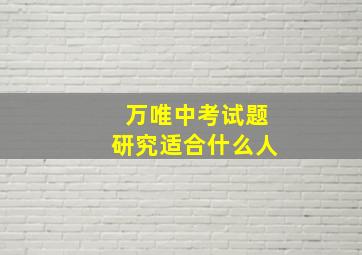 万唯中考试题
研究适合什么人